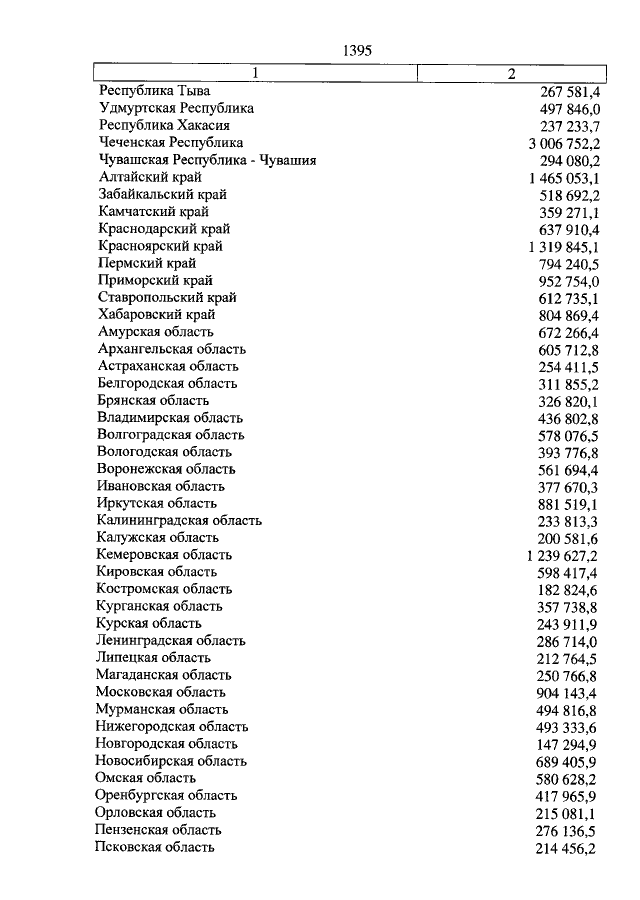 1395

| 1 | 2 |
|---|---|
| Республика Тыва | 267 581,4 |
| Удмуртская Республика | 497 846,0 |
| Республика Хакасия | 237 233,7 |
| Чеченская Республика | 3 006 752,2 |
| Чувашская Республика - Чувашия | 294 080,2 |
| Алтайский край | 1 465 053,1 |
| Забайкальский край | 518 692,2 |
| Камчатский край | 359 271,1 |
| Краснодарский край | 637 910,4 |
| Красноярский край | 1 319 845,1 |
| Пермский край | 794 240,5 |
| Приморский край | 952 754,0 |
| Ставропольский край | 612 735,1 |
| Хабаровский край | 804 869,4 |
| Амурская область | 672 266,4 |
| Архангельская область | 605 712,8 |
| Астраханская область | 254 411,5 |
| Белгородская область | 311 855,2 |
| Брянская область | 326 820,1 |
| Владимирская область | 436 802,8 |
| Волгоградская область | 578 076,5 |
| Вологодская область | 393 776,8 |
| Воронежская область | 561 694,4 |
| Ивановская область | 377 670,3 |
| Иркутская область | 881 519,1 |
| Калининградская область | 233 813,3 |
| Калужская область | 200 581,6 |
| Кемеровская область | 1 239 627,2 |
| Кировская область | 598 417,4 |
| Костромская область | 182 824,6 |
| Курганская область | 357 738,8 |
| Курская область | 243 911,9 |
| Ленинградская область | 286 714,0 |
| Липецкая область | 212 764,5 |
| Магаданская область | 250 766,8 |
| Московская область | 904 143,4 |
| Мурманская область | 494 816,8 |
| Нижегородская область | 493 333,6 |
| Новгородская область | 147 294,9 |
| Новосибирская область | 689 405,9 |
| Омская область | 580 628,2 |
| Оренбургская область | 417 965,9 |
| Орловская область | 215 081,1 |
| Пензенская область | 276 136,5 |
| Псковская область | 214 456,2 |